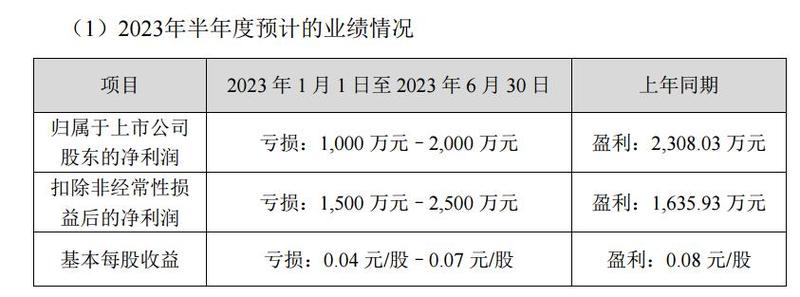 （1）2023年半年度预计的业绩情况

| 项目 | 2023 年 1 月 1 日至 2023 年 6 月 30 日 | 上年同期 |
|---|---|---|
| 归属于上市公司股东的净利润 | 亏损：1,000 万元－2,000 万元 | 盈利：2,308.03 万元 |
| 扣除非经常性损益后的净利润 | 亏损：1,500 万元－2,500 万元 | 盈利：1,635.93 万元 |
| 基本每股收益 | 亏损：0.04 元/股－0.07 元/股 | 盈利：0.08 元/股 |